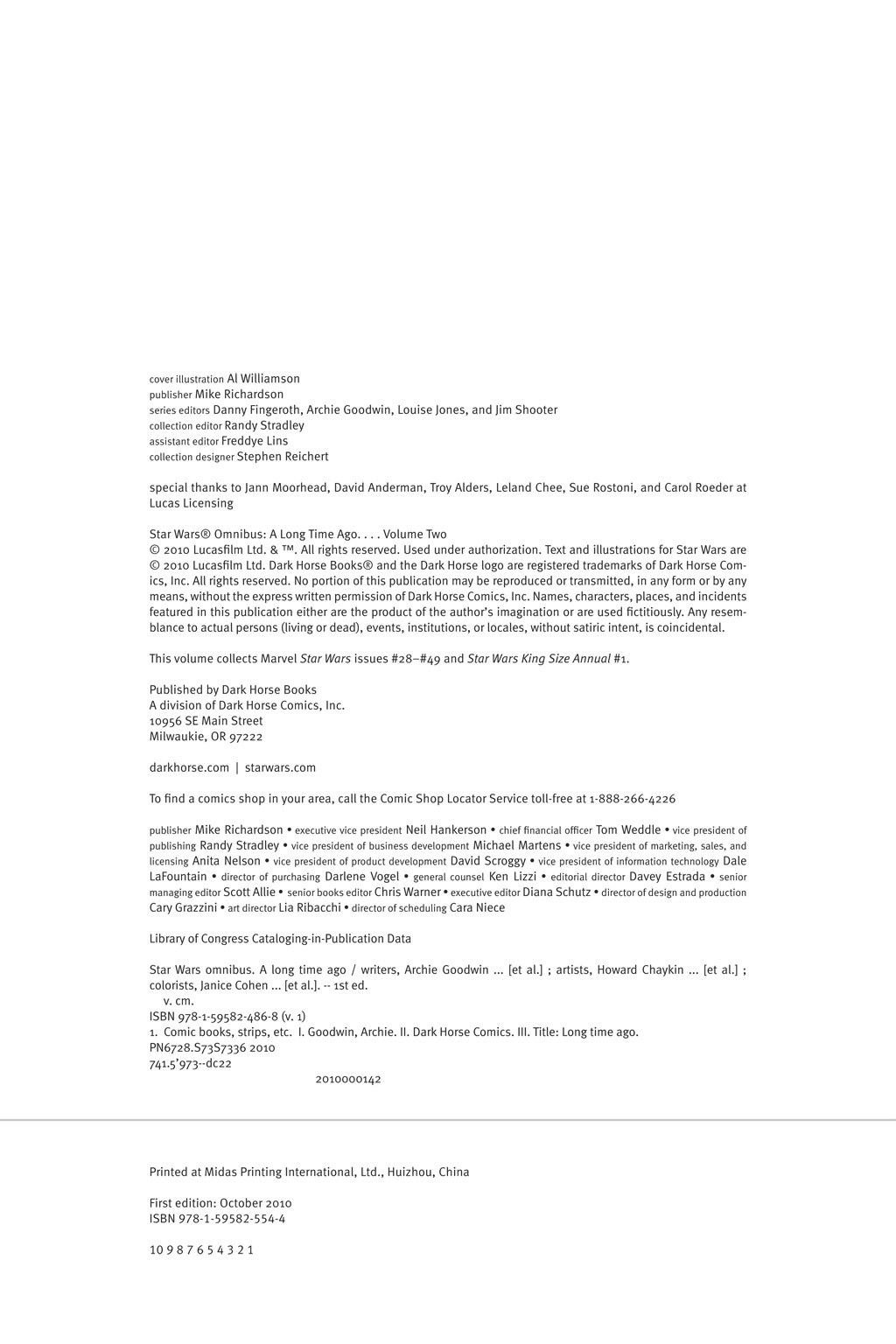 cover illustration Al Williamson
publisher Mike Richardson
series editors Danny Fingeroth, Archie Goodwin, Louise Jones, and Jim Shooter
collection editor Randy Stradley
assistant editor Freddye Lins
collection designer Stephen Reichert

special thanks to Jann Moorhead, David Anderman, Troy Alders, Leland Chee, Sue Rostoni, and Carol Roeder at Lucas Licensing

Star Wars® Omnibus: A Long Time Ago. . . . Volume Two
© 2010 Lucasfilm Ltd. & ™. All rights reserved. Used under authorization. Text and illustrations for Star Wars are © 2010 Lucasfilm Ltd. Dark Horse Books® and the Dark Horse logo are registered trademarks of Dark Horse Comics, Inc. All rights reserved. No portion of this publication may be reproduced or transmitted, in any form or by any means, without the express written permission of Dark Horse Comics, Inc. Names, characters, places, and incidents featured in this publication either are the product of the author's imagination or are used fictitiously. Any resemblance to actual persons (living or dead), events, institutions, or locales, without satiric intent, is coincidental.

This volume collects Marvel Star Wars issues #28–#49 and Star Wars King Size Annual #1.

Published by Dark Horse Books
A division of Dark Horse Comics, Inc.
10956 SE Main Street
Milwaukie, OR 97222

darkhorse.com | starwars.com

To find a comics shop in your area, call the Comic Shop Locator Service toll-free at 1-888-266-4226

publisher Mike Richardson • executive vice president Neil Hankerson • chief financial officer Tom Weddle • vice president of publishing Randy Stradley • vice president of business development Michael Martens • vice president of marketing, sales, and licensing Anita Nelson • vice president of product development David Scroggy • vice president of information technology Dale LaFountain • director of purchasing Darlene Vogel • general counsel Ken Lizzi • editorial director Davey Estrada • senior managing editor Scott Allie • senior books editor Chris Warner • executive editor Diana Schutz • director of design and production Cary Grazzini • art director Lia Ribacchi • director of scheduling Cara Niece

Library of Congress Cataloging-in-Publication Data

Star Wars omnibus. A long time ago / writers, Archie Goodwin ... [et al.] ; artists, Howard Chaykin ... [et al.] ; colorists, Janice Cohen ... [et al.]. -- 1st ed.
v. cm.
ISBN 978-1-59582-486-8 (v. 1)
1. Comic books, strips, etc. I. Goodwin, Archie. II. Dark Horse Comics. III. Title: Long time ago.
PN6728.S73S7336 2010
741.5'973--dc22

2010000142

Printed at Midas Printing International, Ltd., Huizhou, China

First edition: October 2010
ISBN 978-1-59582-554-4

10 9 8 7 6 5 4 3 2 1